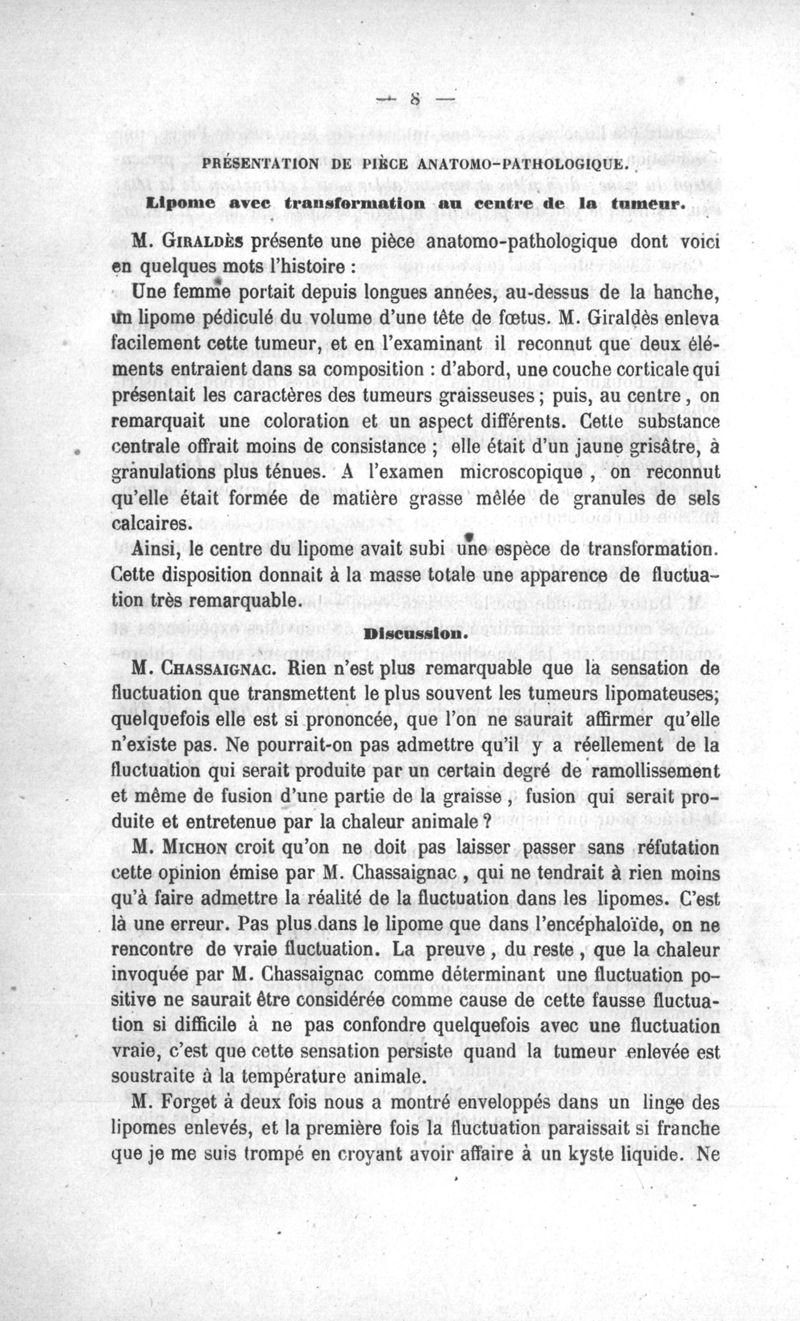 — 8 —

PRÉSENTATION DE PIÈCE ANATOMO-PATHOLOGIQUE.

Lipome avec transformation au centre de la tumeur.

M. GIRALDÈS présente une pièce anatomo-pathologique dont voici en quelques mots l'histoire :

Une femme portait depuis longues années, au-dessus de la hanche, un lipome pédiculé du volume d'une tête de fœtus. M. Giraldès enleva facilement cette tumeur, et en l'examinant il reconnut que deux éléments entraient dans sa composition : d'abord, une couche corticale qui présentait les caractères des tumeurs graisseuses ; puis, au centre, on remarquait une coloration et un aspect différents. Cette substance centrale offrait moins de consistance ; elle était d'un jaune grisâtre, à granulations plus ténues. A l'examen microscopique, on reconnut qu'elle était formée de matière grasse mêlée de granules de sels calcaires.

Ainsi, le centre du lipome avait subi une espèce de transformation. Cette disposition donnait à la masse totale une apparence de fluctuation très remarquable.

Discussion.

M. CHASSAIGNAC. Rien n'est plus remarquable que la sensation de fluctuation que transmettent le plus souvent les tumeurs lipomateuses; quelquefois elle est si prononcée, que l'on ne saurait affirmer qu'elle n'existe pas. Ne pourrait-on pas admettre qu'il y a réellement de la fluctuation qui serait produite par un certain degré de ramollissement et même de fusion d'une partie de la graisse, fusion qui serait produite et entretenue par la chaleur animale ?

M. MICHON croit qu'on ne doit pas laisser passer sans réfutation cette opinion émise par M. Chassaignac, qui ne tendrait à rien moins qu'à faire admettre la réalité de la fluctuation dans les lipomes. C'est là une erreur. Pas plus dans le lipome que dans l'encéphaloïde, on ne rencontre de vraie fluctuation. La preuve, du reste, que la chaleur invoquée par M. Chassaignac comme déterminant une fluctuation positive ne saurait être considérée comme cause de cette fausse fluctuation si difficile à ne pas confondre quelquefois avec une fluctuation vraie, c'est que cette sensation persiste quand la tumeur enlevée est soustraite à la température animale.

M. Forget à deux fois nous a montré enveloppés dans un linge des lipomes enlevés, et la première fois la fluctuation paraissait si franche que je me suis trompé en croyant avoir affaire à un kyste liquide. Ne